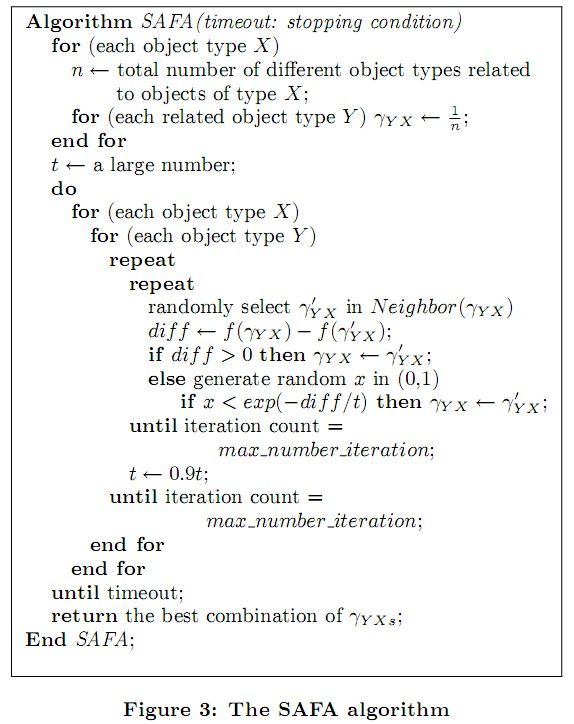 **Algorithm** *SAFA(timeout: stopping condition)*
**for** (each object type $X$)
$n \leftarrow$ total number of different object types related to objects of type $X$;
**for** (each related object type $Y$) $\gamma_{YX} \leftarrow \frac{1}{n}$;
**end for**
$t \leftarrow$ a large number;
**do**
**for** (each object type $X$)
**for** (each object type $Y$)
**repeat**
**repeat**
randomly select $\gamma'_{YX}$ in $Neighbor(\gamma_{YX})$
$diff \leftarrow f(\gamma_{YX}) - f(\gamma'_{YX})$;
**if** $diff > 0$ **then** $\gamma_{YX} \leftarrow \gamma'_{YX}$;
**else** generate random $x$ in (0,1)
**if** $x < exp(-diff/t)$ **then** $\gamma_{YX} \leftarrow \gamma'_{YX}$;
**until** iteration count =
$max\_number\_iteration$;
$t \leftarrow 0.9t$;
**until** iteration count =
$max\_number\_iteration$;
**end for**
**end for**
**until** timeout;
**return** the best combination of $\gamma_{YXs}$;
**End** *SAFA*;

**Figure 3: The SAFA algorithm**